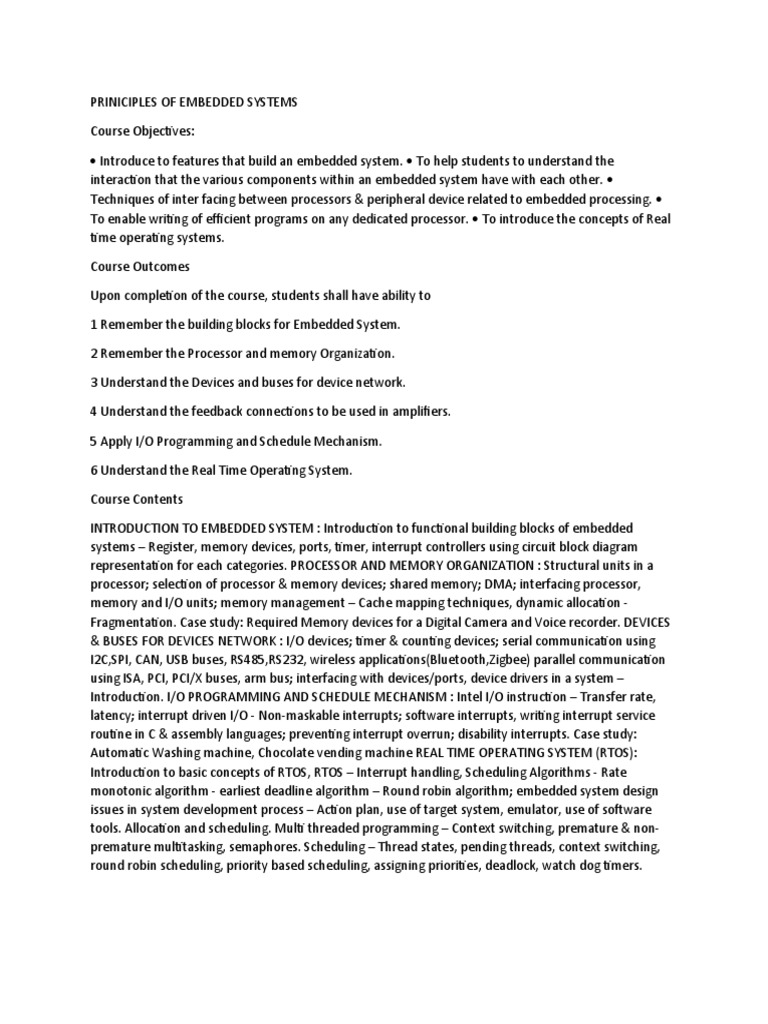 PRINICIPLES OF EMBEDDED SYSTEMS

Course Objectives:

• Introduce to features that build an embedded system. • To help students to understand the interaction that the various components within an embedded system have with each other. • Techniques of inter facing between processors & peripheral device related to embedded processing. • To enable writing of efficient programs on any dedicated processor. • To introduce the concepts of Real time operating systems.

Course Outcomes

Upon completion of the course, students shall have ability to

1 Remember the building blocks for Embedded System.

2 Remember the Processor and memory Organization.

3 Understand the Devices and buses for device network.

4 Understand the feedback connections to be used in amplifiers.

5 Apply I/O Programming and Schedule Mechanism.

6 Understand the Real Time Operating System.

Course Contents

INTRODUCTION TO EMBEDDED SYSTEM : Introduction to functional building blocks of embedded systems – Register, memory devices, ports, timer, interrupt controllers using circuit block diagram representation for each categories. PROCESSOR AND MEMORY ORGANIZATION : Structural units in a processor; selection of processor & memory devices; shared memory; DMA; interfacing processor, memory and I/O units; memory management – Cache mapping techniques, dynamic allocation - Fragmentation. Case study: Required Memory devices for a Digital Camera and Voice recorder. DEVICES & BUSES FOR DEVICES NETWORK : I/O devices; timer & counting devices; serial communication using I2C,SPI, CAN, USB buses, RS485,RS232, wireless applications(Bluetooth,Zigbee) parallel communication using ISA, PCI, PCI/X buses, arm bus; interfacing with devices/ports, device drivers in a system – Introduction. I/O PROGRAMMING AND SCHEDULE MECHANISM : Intel I/O instruction – Transfer rate, latency; interrupt driven I/O - Non-maskable interrupts; software interrupts, writing interrupt service routine in C & assembly languages; preventing interrupt overrun; disability interrupts. Case study: Automatic Washing machine, Chocolate vending machine REAL TIME OPERATING SYSTEM (RTOS): Introduction to basic concepts of RTOS, RTOS – Interrupt handling, Scheduling Algorithms - Rate monotonic algorithm - earliest deadline algorithm – Round robin algorithm; embedded system design issues in system development process – Action plan, use of target system, emulator, use of software tools. Allocation and scheduling. Multi threaded programming – Context switching, premature & non-premature multitasking, semaphores. Scheduling – Thread states, pending threads, context switching, round robin scheduling, priority based scheduling, assigning priorities, deadlock, watch dog timers.